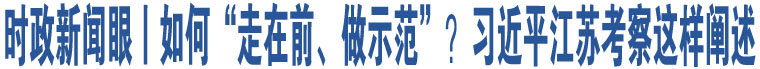 时政新闻眼丨如何“走在前、做示范”？习近平江苏考察这样阐述